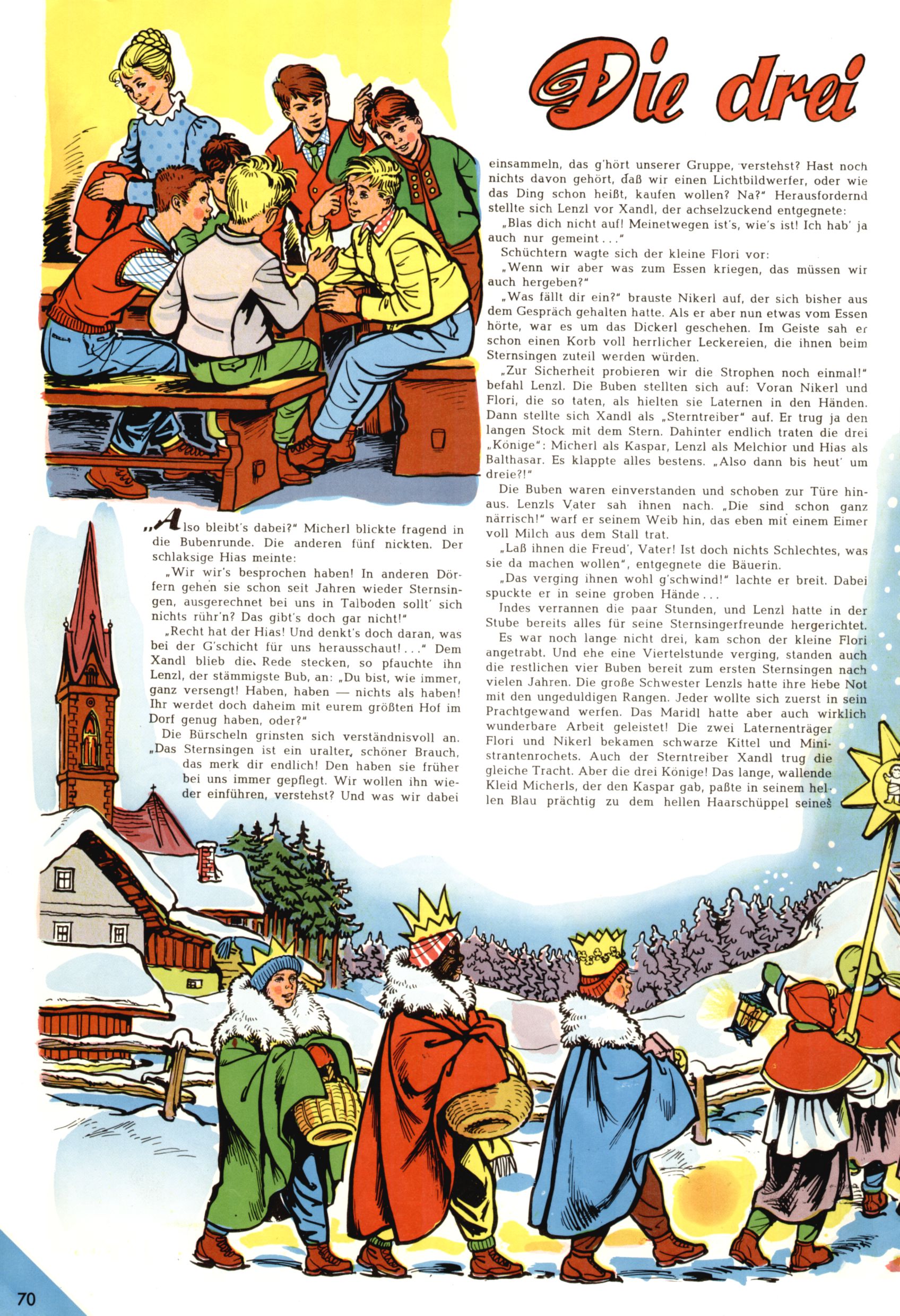 Die drei

„Also bleibt's dabei?" Micherl blickte fragend in die Bubenrunde. Die anderen fünf nickten. Der schlaksige Hias meinte:

„Wir wir's besprochen haben! In anderen Dörfern gehen sie schon seit Jahren wieder Sternsingen, ausgerechnet bei uns in Talboden sollt' sich nichts rühr'n? Das gibt's doch gar nicht!"

„Recht hat der Hias! Und denkt's doch daran, was bei der G'schicht für uns herausschaut! . . ." Dem Xandl blieb die Rede stecken, so pfauchte ihn Lenzl, der stämmigste Bub, an: „Du bist, wie immer, ganz versengt! Haben, haben — nichts als haben! Ihr werdet doch daheim mit eurem größten Hof im Dorf genug haben, oder?"

Die Bürscheln grinsten sich verständnisvoll an. „Das Sternsingen ist ein uralter, schöner Brauch, das merk dir endlich! Den haben sie früher bei uns immer gepflegt. Wir wollen ihn wieder einführen, verstehst? Und was wir dabei einsammeln, das g'hört unserer Gruppe, verstehst? Hast noch nichts davon gehört, daß wir einen Lichtbildwerfer, oder wie das Ding schon heißt, kaufen wollen? Na?" Herausfordernd stellte sich Lenzl vor Xandl, der achselzuckend entgegnete:

„Blas dich nicht auf! Meinetwegen ist's, wie's ist! Ich hab' ja auch nur gemeint . . ."

Schüchtern wagte sich der kleine Flori vor:

„Wenn wir aber was zum Essen kriegen, das müssen wir auch hergeben?"

„Was fällt dir ein?" brauste Nikerl auf, der sich bisher aus dem Gespräch gehalten hatte. Als er aber nun etwas vom Essen hörte, war es um das Dickerl geschehen. Im Geiste sah er schon einen Korb voll herrlicher Leckereien, die ihnen beim Sternsingen zuteil werden würden.

„Zur Sicherheit probieren wir die Strophen noch einmal!" befahl Lenzl. Die Buben stellten sich auf: Voran Nikerl und Flori, die so taten, als hielten sie Laternen in den Händen. Dann stellte sich Xandl als „Sterntreiber" auf. Er trug ja den langen Stock mit dem Stern. Dahinter endlich traten die drei „Könige": Micherl als Kaspar, Lenzl als Melchior und Hias als Balthasar. Es klappte alles bestens. „Also dann bis heut' um dreie?!"

Die Buben waren einverstanden und schoben zur Türe hinaus. Lenzls Vater sah ihnen nach. „Die sind schon ganz närrisch!" warf er seinem Weib hin, das eben mit einem Eimer voll Milch aus dem Stall trat.

„Laß ihnen die Freud', Vater! Ist doch nichts Schlechtes, was sie da machen wollen", entgegnete die Bäuerin.

„Das verging ihnen wohl g'schwind!" lachte er breit. Dabei spuckte er in seine groben Hände . . .

Indes verrannen die paar Stunden, und Lenzl hatte in der Stube bereits alles für seine Sternsingerfreunde hergerichtet.

Es war noch lange nicht drei, kam schon der kleine Flori angetrabt. Und ehe eine Viertelstunde verging, standen auch die restlichen vier Buben bereit zum ersten Sternsingen nach vielen Jahren. Die große Schwester Lenzls hatte ihre liebe Not mit den ungeduldigen Rangen. Jeder wollte sich zuerst in sein Prachtgewand werfen. Das Maridl hatte aber auch wirklich wunderbare Arbeit geleistet! Die zwei Laternenträger Flori und Nikerl bekamen schwarze Kittel und Ministrantenrochets. Auch der Sterntreiber Xandl trug die gleiche Tracht. Aber die drei Könige! Das lange, wallende Kleid Micherls, der den Kaspar gab, paßte in seinem hellen Blau prächtig zu dem hellen Haarschüppel seines

70